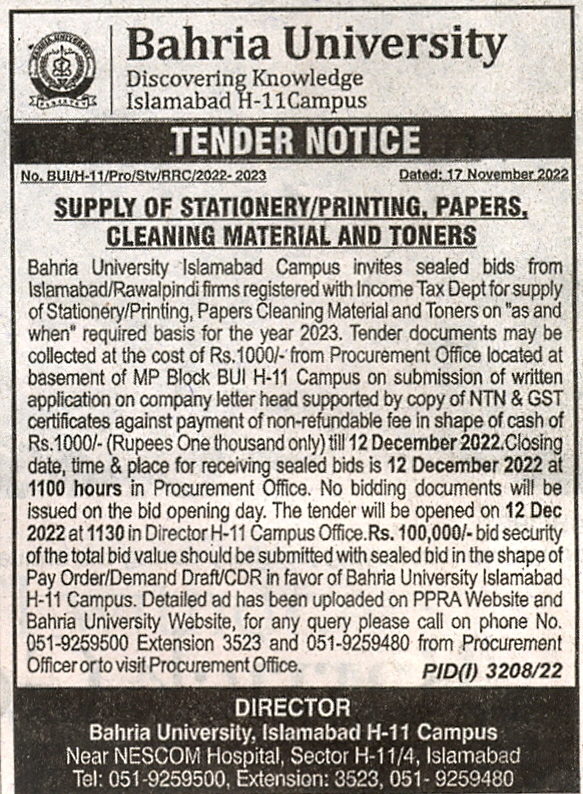 Bahria University
Discovering Knowledge
Islamabad H-11Campus

TENDER NOTICE

No. BUI/H-11/Pro/Stv/RRC/2022- 2023

Dated: 17 November 2022

SUPPLY OF STATIONERY/PRINTING, PAPERS, CLEANING MATERIAL AND TONERS

Bahria University Islamabad Campus invites sealed bids from Islamabad/Rawalpindi firms registered with Income Tax Dept for supply of Stationery/Printing, Papers Cleaning Material and Toners on "as and when" required basis for the year 2023. Tender documents may be collected at the cost of Rs.1000/- from Procurement Office located at basement of MP Block BUI H-11 Campus on submission of written application on company letter head supported by copy of NTN & GST certificates against payment of non-refundable fee in shape of cash of Rs.1000/- (Rupees One thousand only) till 12 December 2022.Closing date, time & place for receiving sealed bids is 12 December 2022 at 1100 hours in Procurement Office. No bidding documents will be issued on the bid opening day. The tender will be opened on 12 Dec 2022 at 1130 in Director H-11 Campus Office.Rs. 100,000/- bid security of the total bid value should be submitted with sealed bid in the shape of Pay Order/Demand Draft/CDR in favor of Bahria University Islamabad H-11 Campus. Detailed ad has been uploaded on PPRA Website and Bahria University Website, for any query please call on phone No. 051-9259500 Extension 3523 and 051-9259480 from Procurement Officer or to visit Procurement Office.

PID(I) 3208/22

DIRECTOR
Bahria University, Islamabad H-11 Campus
Near NESCOM Hospital, Sector H-11/4, Islamabad
Tel: 051-9259500, Extension: 3523, 051- 9259480